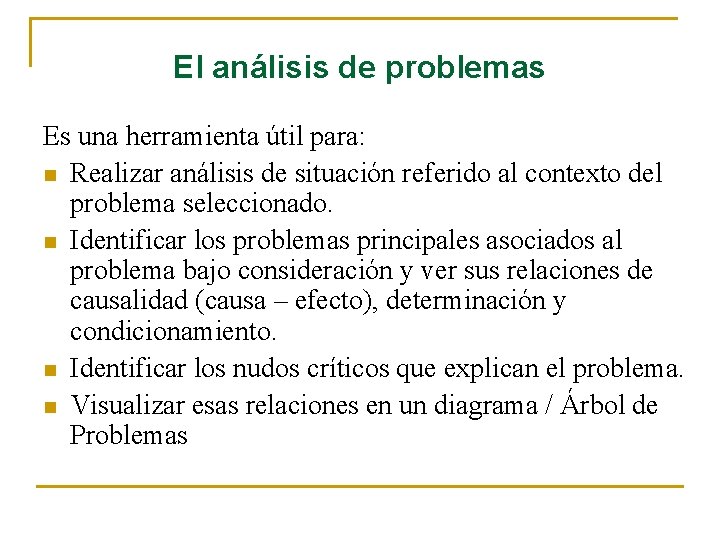 El análisis de problemas

Es una herramienta útil para:

- Realizar análisis de situación referido al contexto del problema seleccionado.
- Identificar los problemas principales asociados al problema bajo consideración y ver sus relaciones de causalidad (causa – efecto), determinación y condicionamiento.
- Identificar los nudos críticos que explican el problema.
- Visualizar esas relaciones en un diagrama / Árbol de Problemas